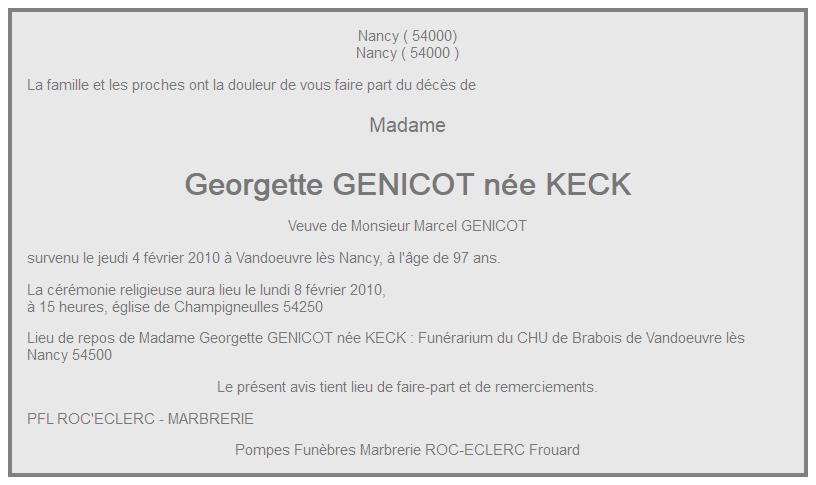 Nancy ( 54000)
Nancy ( 54000 )

La famille et les proches ont la douleur de vous faire part du décès de

Madame

Georgette GENICOT née KECK

Veuve de Monsieur Marcel GENICOT

survenu le jeudi 4 février 2010 à Vandoeuvre lès Nancy, à l'âge de 97 ans.

La cérémonie religieuse aura lieu le lundi 8 février 2010,
à 15 heures, église de Champigneulles 54250

Lieu de repos de Madame Georgette GENICOT née KECK : Funérarium du CHU de Brabois de Vandoeuvre lès Nancy 54500

Le présent avis tient lieu de faire-part et de remerciements.

PFL ROC'ECLERC - MARBRERIE

Pompes Funèbres Marbrerie ROC-ECLERC Frouard